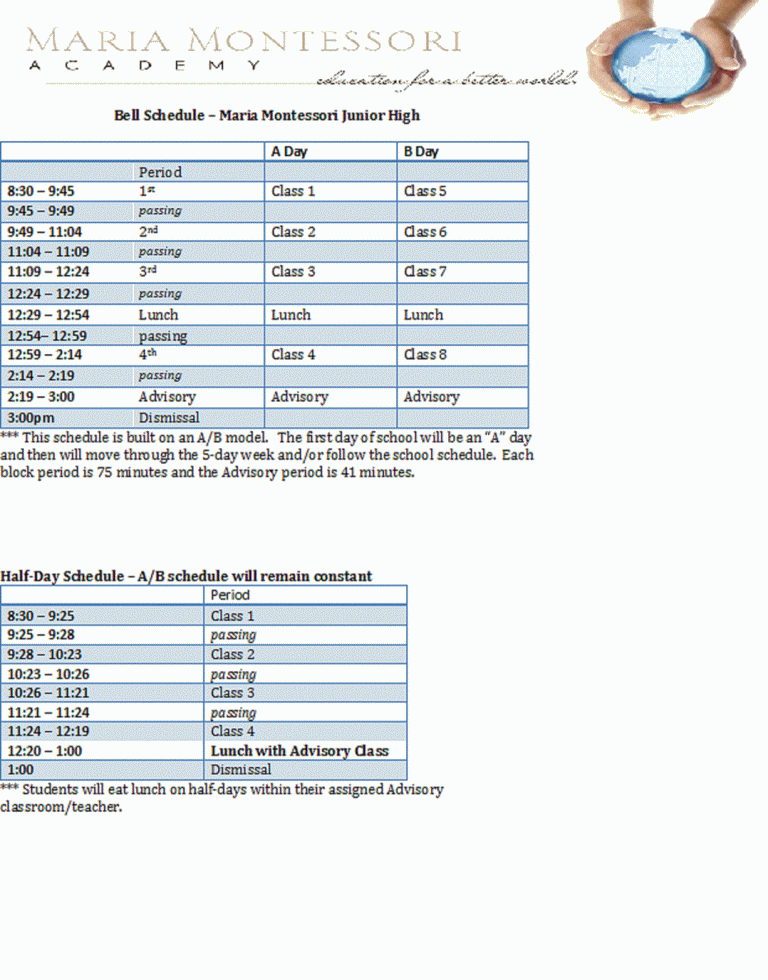 MARIA MONTESSORI
ACADEMY
education for a better world.

Bell Schedule – Maria Montessori Junior High

| | | A Day | B Day |
|---|---|---|---|
| | Period | | |
| 8:30 – 9:45 | 1st | Class 1 | Class 5 |
| 9:45 – 9:49 | passing | | |
| 9:49 – 11:04 | 2nd | Class 2 | Class 6 |
| 11:04 – 11:09 | passing | | |
| 11:09 – 12:24 | 3rd | Class 3 | Class 7 |
| 12:24 – 12:29 | passing | | |
| 12:29 – 12:54 | Lunch | Lunch | Lunch |
| 12:54– 12:59 | passing | | |
| 12:59 – 2:14 | 4th | Class 4 | Class 8 |
| 2:14 – 2:19 | passing | | |
| 2:19 – 3:00 | Advisory | Advisory | Advisory |
| 3:00pm | Dismissal | | |

*** This schedule is built on an A/B model. The first day of school will be an "A" day and then will move through the 5-day week and/or follow the school schedule. Each block period is 75 minutes and the Advisory period is 41 minutes.

Half-Day Schedule – A/B schedule will remain constant

| | Period |
|---|---|
| 8:30 – 9:25 | Class 1 |
| 9:25 – 9:28 | passing |
| 9:28 – 10:23 | Class 2 |
| 10:23 – 10:26 | passing |
| 10:26 – 11:21 | Class 3 |
| 11:21 – 11:24 | passing |
| 11:24 – 12:19 | Class 4 |
| 12:20 – 1:00 | Lunch with Advisory Class |
| 1:00 | Dismissal |

*** Students will eat lunch on half-days within their assigned Advisory classroom/teacher.